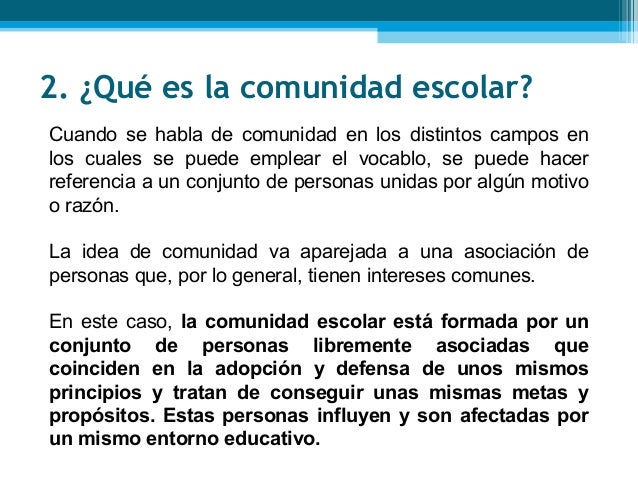 2. ¿Qué es la comunidad escolar?

Cuando se habla de comunidad en los distintos campos en los cuales se puede emplear el vocablo, se puede hacer referencia a un conjunto de personas unidas por algún motivo o razón.

La idea de comunidad va aparejada a una asociación de personas que, por lo general, tienen intereses comunes.

En este caso, la comunidad escolar está formada por un conjunto de personas libremente asociadas que coinciden en la adopción y defensa de unos mismos principios y tratan de conseguir unas mismas metas y propósitos. Estas personas influyen y son afectadas por un mismo entorno educativo.